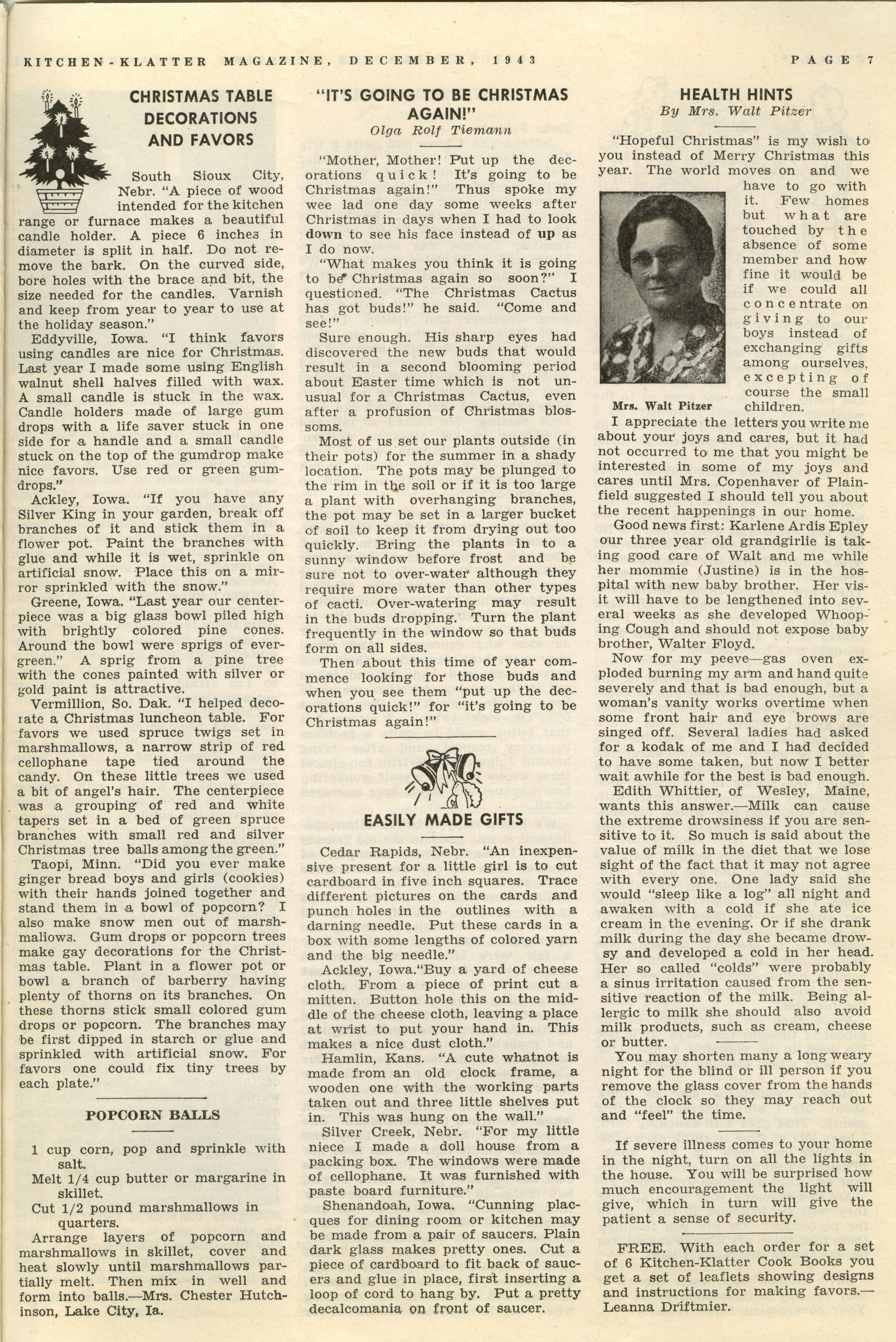 KITCHEN-KLATTER MAGAZINE, DECEMBER, 1943 PAGE 7

CHRISTMAS TABLE DECORATIONS AND FAVORS

South Sioux City, Nebr. "A piece of wood intended for the kitchen range or furnace makes a beautiful candle holder. A piece 6 inches in diameter is split in half. Do not remove the bark. On the curved side, bore holes with the brace and bit, the size needed for the candles. Varnish and keep from year to year to use at the holiday season."

Eddyville, Iowa. "I think favors using candles are nice for Christmas. Last year I made some using English walnut shell halves filled with wax. A small candle is stuck in the wax. Candle holders made of large gum drops with a life saver stuck in one side for a handle and a small candle stuck on the top of the gumdrop make nice favors. Use red or green gumdrops."

Ackley, Iowa. "If you have any Silver King in your garden, break off branches of it and stick them in a flower pot. Paint the branches with glue and while it is wet, sprinkle on artificial snow. Place this on a mirror sprinkled with the snow."

Greene, Iowa. "Last year our centerpiece was a big glass bowl piled high with brightly colored pine cones. Around the bowl were sprigs of evergreen." A sprig from a pine tree with the cones painted with silver or gold paint is attractive.

Vermillion, So. Dak. "I helped decorate a Christmas luncheon table. For favors we used spruce twigs set in marshmallows, a narrow strip of red cellophane tape tied around the candy. On these little trees we used a bit of angel's hair. The centerpiece was a grouping of red and white tapers set in a bed of green spruce branches with small red and silver Christmas tree balls among the green."

Taopi, Minn. "Did you ever make ginger bread boys and girls (cookies) with their hands joined together and stand them in a bowl of popcorn? I also make snow men out of marshmallows. Gum drops or popcorn trees make gay decorations for the Christmas table. Plant in a flower pot or bowl a branch of barberry having plenty of thorns on its branches. On these thorns stick small colored gum drops or popcorn. The branches may be first dipped in starch or glue and sprinkled with artificial snow. For favors one could fix tiny trees by each plate."

POPCORN BALLS

1 cup corn, pop and sprinkle with salt.
Melt 1/4 cup butter or margarine in skillet.
Cut 1/2 pound marshmallows in quarters.
Arrange layers of popcorn and marshmallows in skillet, cover and heat slowly until marshmallows partially melt. Then mix in well and form into balls.—Mrs. Chester Hutchinson, Lake City, Ia.

"IT'S GOING TO BE CHRISTMAS AGAIN!"
Olga Rolf Tiemann

"Mother, Mother! Put up the decorations quick! It's going to be Christmas again!" Thus spoke my wee lad one day some weeks after Christmas in days when I had to look down to see his face instead of up as I do now.

"What makes you think it is going to be Christmas again so soon?" I questioned. "The Christmas Cactus has got buds!" he said. "Come and see!"

Sure enough. His sharp eyes had discovered the new buds that would result in a second blooming period about Easter time which is not unusual for a Christmas Cactus, even after a profusion of Christmas blossoms.

Most of us set our plants outside (in their pots) for the summer in a shady location. The pots may be plunged to the rim in the soil or if it is too large a plant with overhanging branches, the pot may be set in a larger bucket of soil to keep it from drying out too quickly. Bring the plants in to a sunny window before frost and be sure not to over-water although they require more water than other types of cacti. Over-watering may result in the buds dropping. Turn the plant frequently in the window so that buds form on all sides.

Then about this time of year commence looking for those buds and when you see them "put up the decorations quick!" for "it's going to be Christmas again!"

EASILY MADE GIFTS

Cedar Rapids, Nebr. "An inexpensive present for a little girl is to cut cardboard in five inch squares. Trace different pictures on the cards and punch holes in the outlines with a darning needle. Put these cards in a box with some lengths of colored yarn and the big needle."

Ackley, Iowa."Buy a yard of cheese cloth. From a piece of print cut a mitten. Button hole this on the middle of the cheese cloth, leaving a place at wrist to put your hand in. This makes a nice dust cloth."

Hamlin, Kans. "A cute whatnot is made from an old clock frame, a wooden one with the working parts taken out and three little shelves put in. This was hung on the wall."

Silver Creek, Nebr. "For my little niece I made a doll house from a packing box. The windows were made of cellophane. It was furnished with paste board furniture."

Shenandoah, Iowa. "Cunning placques for dining room or kitchen may be made from a pair of saucers. Plain dark glass makes pretty ones. Cut a piece of cardboard to fit back of saucers and glue in place, first inserting a loop of cord to hang by. Put a pretty decalcomania on front of saucer.

HEALTH HINTS
By Mrs. Walt Pitzer

"Hopeful Christmas" is my wish to you instead of Merry Christmas this year. The world moves on and we have to go with it. Few homes but what are touched by the absence of some member and how fine it would be if we could all concentrate on giving to our boys instead of exchanging gifts among ourselves, excepting of course the small children.

Mrs. Walt Pitzer

I appreciate the letters you write me about your joys and cares, but it had not occurred to me that you might be interested in some of my joys and cares until Mrs. Copenhaver of Plainfield suggested I should tell you about the recent happenings in our home.

Good news first: Karlene Ardis Epley our three year old grandgirlie is taking good care of Walt and me while her mommie (Justine) is in the hospital with new baby brother. Her visit will have to be lengthened into several weeks as she developed Whooping Cough and should not expose baby brother, Walter Floyd.

Now for my peeve—gas oven exploded burning my arm and hand quite severely and that is bad enough, but a woman's vanity works overtime when some front hair and eye brows are singed off. Several ladies had asked for a kodak of me and I had decided to have some taken, but now I better wait awhile for the best is bad enough.

Edith Whittier, of Wesley, Maine, wants this answer.—Milk can cause the extreme drowsiness if you are sensitive to it. So much is said about the value of milk in the diet that we lose sight of the fact that it may not agree with every one. One lady said she would "sleep like a log" all night and awaken with a cold if she ate ice cream in the evening. Or if she drank milk during the day she became drowsy and developed a cold in her head. Her so called "colds" were probably a sinus irritation caused from the sensitive reaction of the milk. Being allergic to milk she should also avoid milk products, such as cream, cheese or butter.

You may shorten many a long weary night for the blind or ill person if you remove the glass cover from the hands of the clock so they may reach out and "feel" the time.

If severe illness comes to your home in the night, turn on all the lights in the house. You will be surprised how much encouragement the light will give, which in turn will give the patient a sense of security.

FREE. With each order for a set of 6 Kitchen-Klatter Cook Books you get a set of leaflets showing designs and instructions for making favors.—Leanna Driftmier.